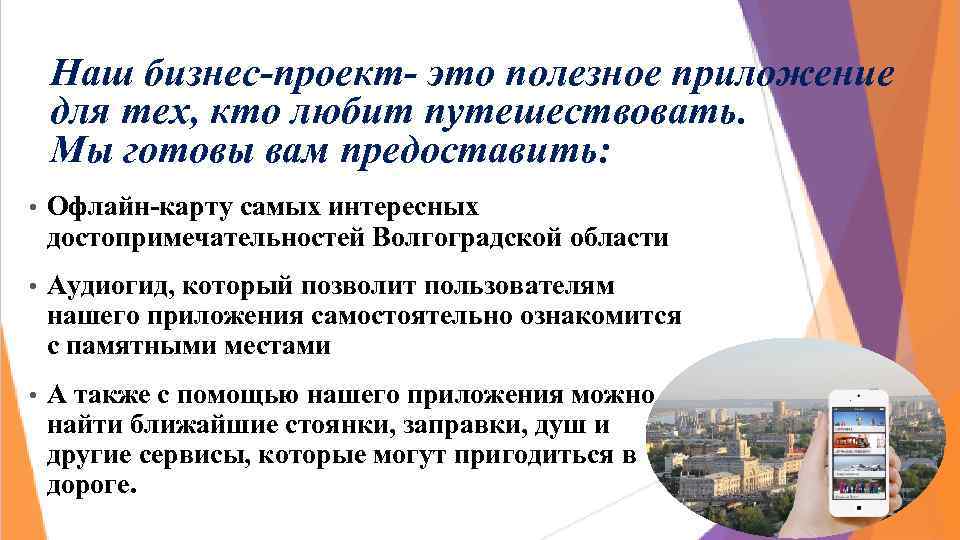 Наш бизнес-проект- это полезное приложение для тех, кто любит путешествовать. Мы готовы вам предоставить:

• Офлайн-карту самых интересных достопримечательностей Волгоградской области

• Аудиогид, который позволит пользователям нашего приложения самостоятельно ознакомится с памятными местами

• А также с помощью нашего приложения можно найти ближайшие стоянки, заправки, душ и другие сервисы, которые могут пригодиться в дороге.